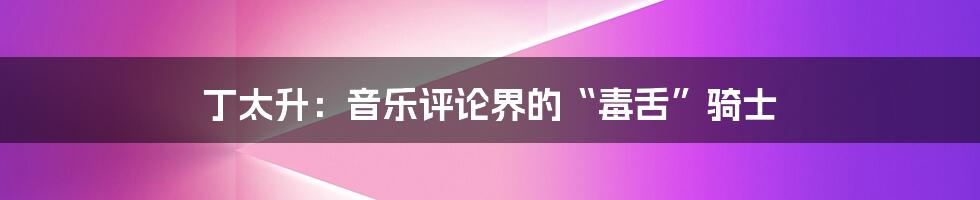 丁太升：音乐评论界的“毒舌”骑士